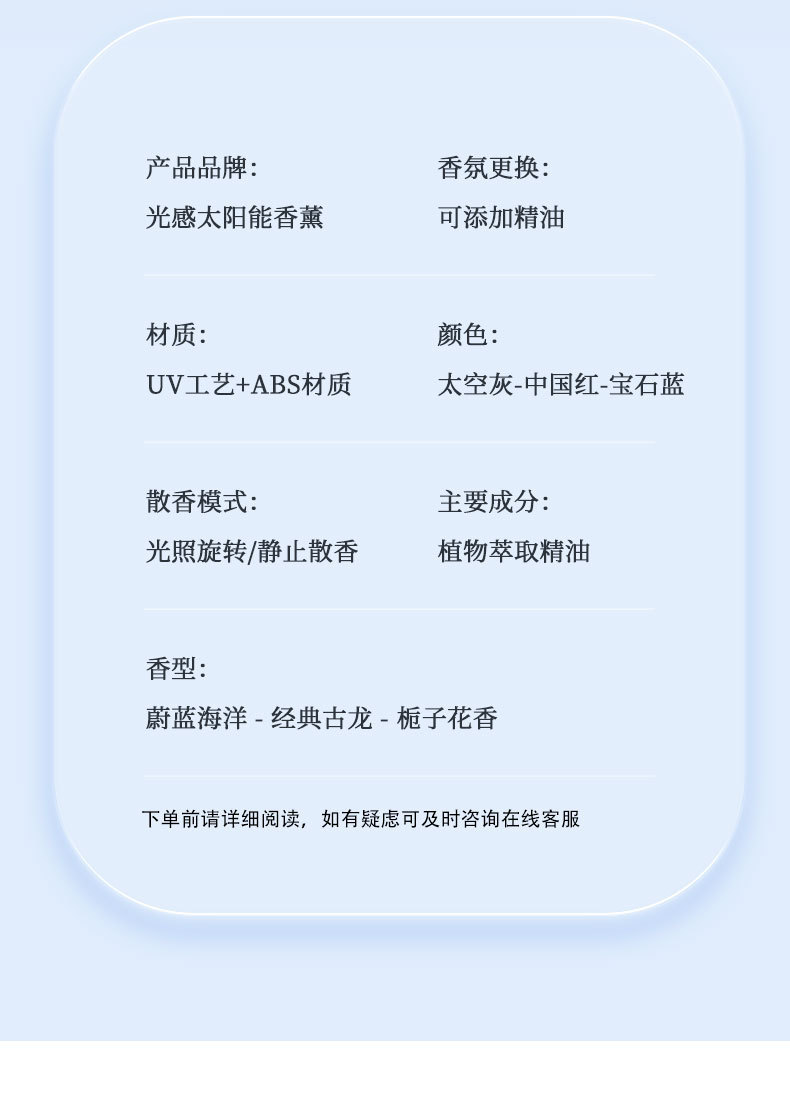 产品品牌:
光感太阳能香薰

香氛更换:
可添加精油

材质:
UV工艺+ABS材质

颜色:
太空灰-中国红-宝石蓝

散香模式:
光照旋转/静止散香

主要成分:
植物萃取精油

香型:
蔚蓝海洋 - 经典古龙 - 栀子花香

下单前请详细阅读，如有疑虑可及时咨询在线客服